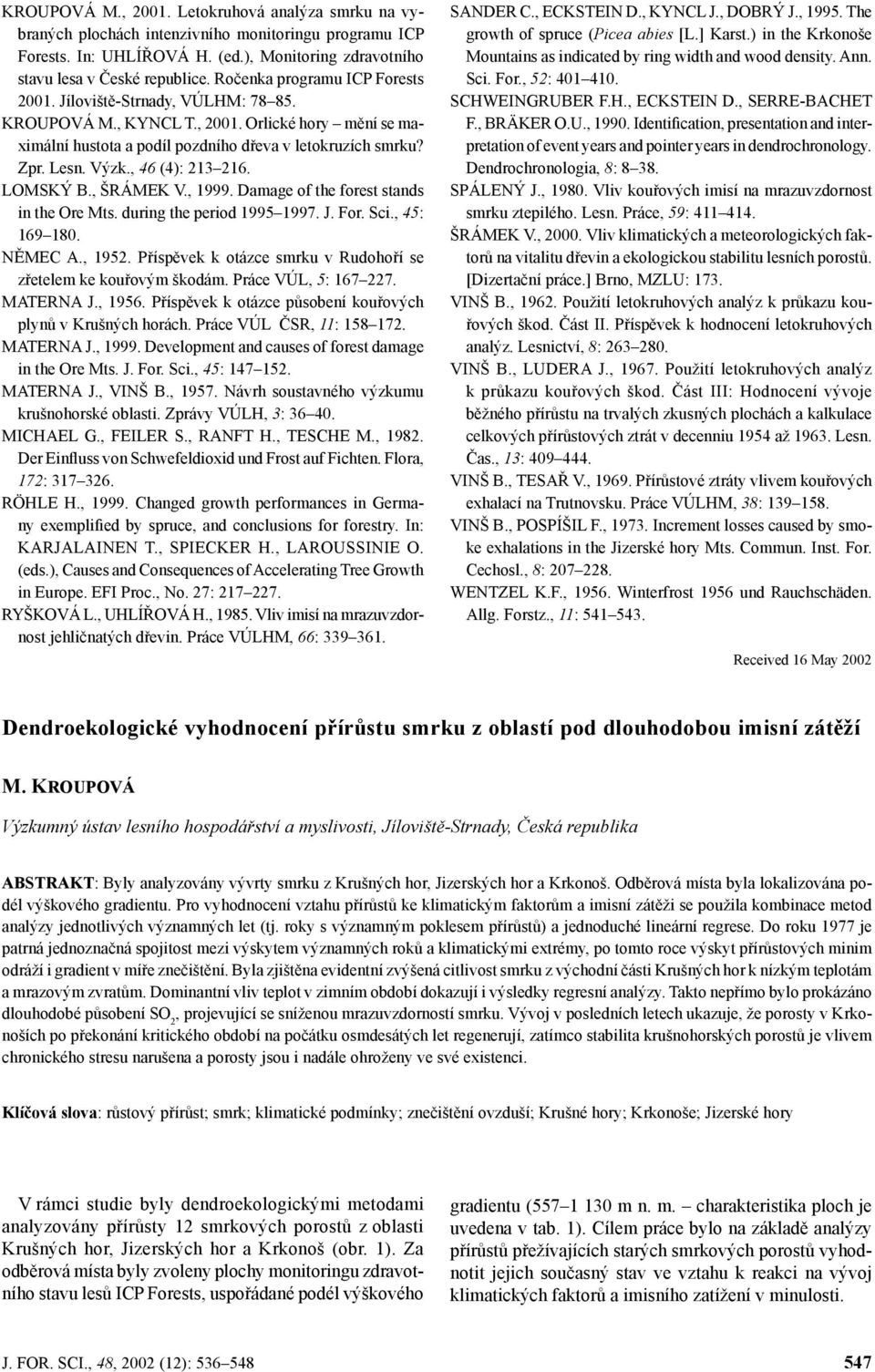 KROUPOVÁ M., 2001. Letokruhová analýza smrku na vybraných plochách intenzivního monitoringu programu ICP Forests. In: UHLÍŘOVÁ H. (ed.), Monitoring zdravotního stavu lesa v České republice. Ročenka programu ICP Forests 2001. Jíloviště-Strnady, VÚLHM: 78–85.

KROUPOVÁ M., KYNCL T., 2001. Orlické hory – mění se maximální hustota a podíl pozdního dřeva v letokruzích smrku? Zpr. Lesn. Výzk., 46 (4): 213–216.

LOMSKÝ B., ŠRÁMEK V., 1999. Damage of the forest stands in the Ore Mts. during the period 1995–1997. J. For. Sci., 45: 169–180.

NĚMEC A., 1952. Příspěvek k otázce smrku v Rudohoří se zřetelem ke kouřovým škodám. Práce VÚL, 5: 167–227.

MATERNA J., 1956. Příspěvek k otázce působení kouřových plynů v Krušných horách. Práce VÚL ČSR, 11: 158–172.

MATERNA J., 1999. Development and causes of forest damage in the Ore Mts. J. For. Sci., 45: 147–152.

MATERNA J., VINŠ B., 1957. Návrh soustavného výzkumu krušnohorské oblasti. Zprávy VÚLH, 3: 36–40.

MICHAEL G., FEILER S., RANFT H., TESCHE M., 1982. Der Einfluss von Schwefeldioxid und Frost auf Fichten. Flora, 172: 317–326.

RÖHLE H., 1999. Changed growth performances in Germany exemplified by spruce, and conclusions for forestry. In: KARJALAINEN T., SPIECKER H., LAROUSSINIE O. (eds.), Causes and Consequences of Accelerating Tree Growth in Europe. EFI Proc., No. 27: 217–227.

RYŠKOVÁ L., UHLÍŘOVÁ H., 1985. Vliv imisí na mrazuvzdornost jehličnatých dřevin. Práce VÚLHM, 66: 339–361.

SANDER C., ECKSTEIN D., KYNCL J., DOBRÝ J., 1995. The growth of spruce (Picea abies [L.] Karst.) in the Krkonoše Mountains as indicated by ring width and wood density. Ann. Sci. For., 52: 401–410.

SCHWEINGRUBER F.H., ECKSTEIN D., SERRE-BACHET F., BRÄKER O.U., 1990. Identification, presentation and interpretation of event years and pointer years in dendrochronology. Dendrochronologia, 8: 8–38.

SPÁLENÝ J., 1980. Vliv kouřových imisí na mrazuvzdornost smrku ztepilého. Lesn. Práce, 59: 411–414.

ŠRÁMEK V., 2000. Vliv klimatických a meteorologických faktorů na vitalitu dřevin a ekologickou stabilitu lesních porostů. [Dizertační práce.] Brno, MZLU: 173.

VINŠ B., 1962. Použití letokruhových analýz k průkazu kouřových škod. Část II. Příspěvek k hodnocení letokruhových analýz. Lesnictví, 8: 263–280.

VINŠ B., LUDERA J., 1967. Použití letokruhových analýz k průkazu kouřových škod. Část III: Hodnocení vývoje běžného přírůstu na trvalých zkusných plochách a kalkulace celkových přírůstových ztrát v decenniu 1954 až 1963. Lesn. Čas., 13: 409–444.

VINŠ B., TESAŘ V., 1969. Přírůstové ztráty vlivem kouřových exhalací na Trutnovsku. Práce VÚLHM, 38: 139–158.

VINŠ B., POSPÍŠIL F., 1973. Increment losses caused by smoke exhalations in the Jizerské hory Mts. Commun. Inst. For. Cechosl., 8: 207–228.

WENTZEL K.F., 1956. Winterfrost 1956 und Rauchschäden. Allg. Forstz., 11: 541–543.

Received 16 May 2002

Dendroekologické vyhodnocení přírůstu smrku z oblastí pod dlouhodobou imisní zátěží

M. KROUPOVÁ

Výzkumný ústav lesního hospodářství a myslivosti, Jíloviště-Strnady, Česká republika

ABSTRAKT: Byly analyzovány vývrty smrku z Krušných hor, Jizerských hor a Krkonoš. Odběrová místa byla lokalizována podél výškového gradientu. Pro vyhodnocení vztahu přírůstů ke klimatickým faktorům a imisní zátěži se použila kombinace metod analýzy jednotlivých významných let (tj. roky s významným poklesem přírůstů) a jednoduché lineární regrese. Do roku 1977 je patrná jednoznačná spojitost mezi výskytem významných roků a klimatickými extrémy, po tomto roce výskyt přírůstových minim odráží i gradient v míře znečištění. Byla zjištěna evidentní zvýšená citlivost smrku z východní části Krušných hor k nízkým teplotám a mrazovým zvratům. Dominantní vliv teplot v zimním období dokazují i výsledky regresní analýzy. Takto nepřímo bylo prokázáno dlouhodobé působení $SO_2$, projevující se sníženou mrazuvzdorností smrku. Vývoj v posledních letech ukazuje, že porosty v Krkonoších po překonání kritického období na počátku osmdesátých let regenerují, zatímco stabilita krušnohorských porostů je vlivem chronického stresu narušena a porosty jsou i nadále ohroženy ve své existenci.

Klíčová slova: růstový přírůst; smrk; klimatické podmínky; znečištění ovzduší; Krušné hory; Krkonoše; Jizerské hory

V rámci studie byly dendroekologickými metodami analyzovány přírůsty 12 smrkových porostů z oblasti Krušných hor, Jizerských hor a Krkonoš (obr. 1). Za odběrová místa byly zvoleny plochy monitoringu zdravotního stavu lesů ICP Forests, uspořádané podél výškového gradientu (557–1 130 m n. m. – charakteristika ploch je uvedena v tab. 1). Cílem práce bylo na základě analýzy přírůstů přežívajících starých smrkových porostů vyhodnotit jejich současný stav ve vztahu k reakci na vývoj klimatických faktorů a imisního zatížení v minulosti.

J. FOR. SCI., 48, 2002 (12): 536–548

547